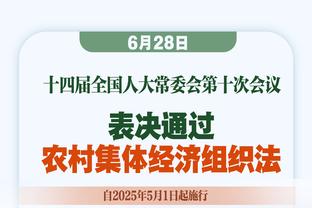 6月28日

十四届全国人大常委会第十次会议

表决通过
农村集体经济组织法

自2025年5月1日起施行